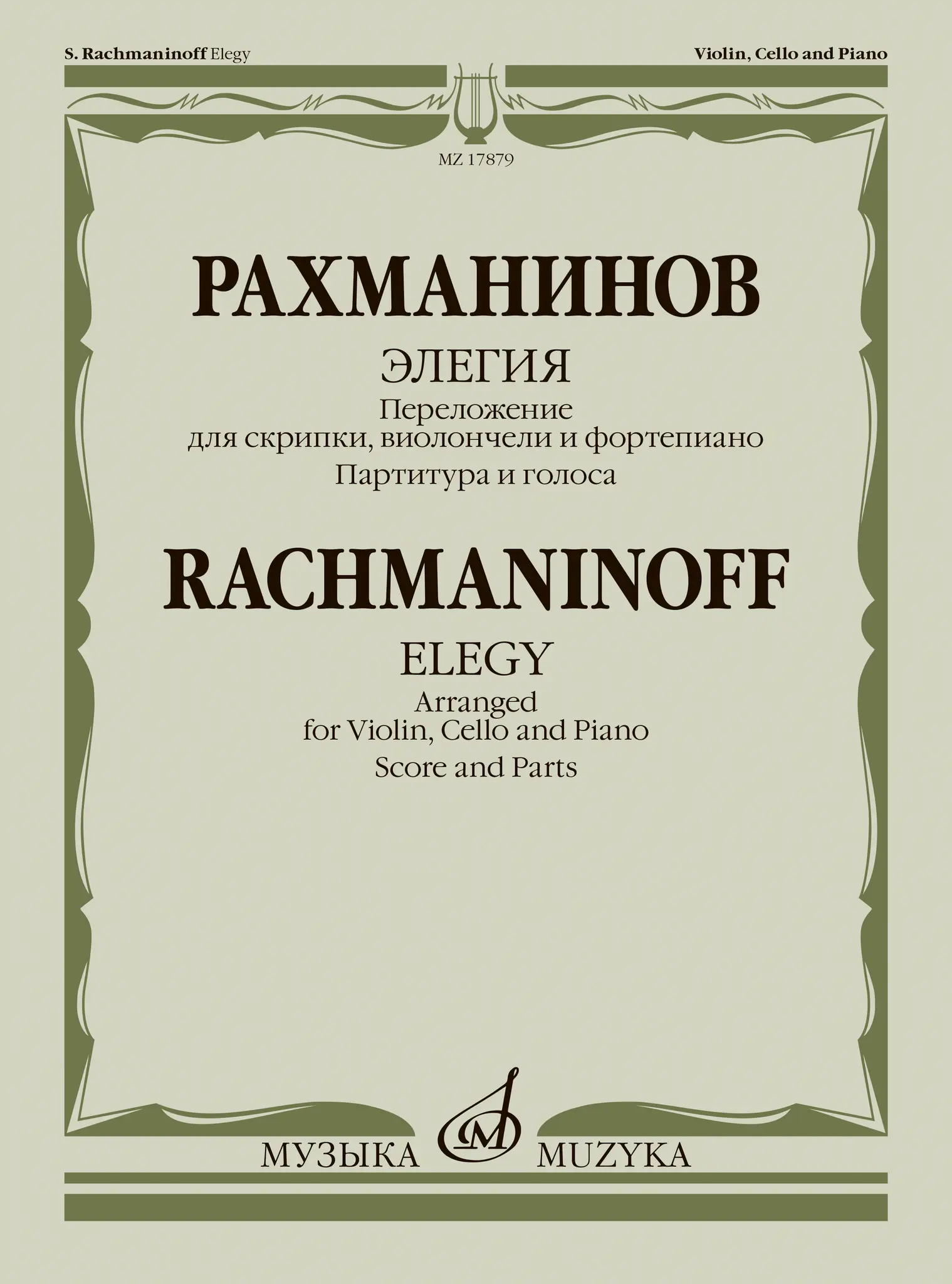 S. Rachmaninoff Elegy

Violin, Cello and Piano

MZ 17879

РАХМАНИНОВ

ЭЛЕГИЯ

Переложение
для скрипки, виолончели и фортепиано

Партитура и голоса

RACHMANINOFF

ELEGY

Arranged
for Violin, Cello and Piano

Score and Parts

МУЗЫКА MUZYKA